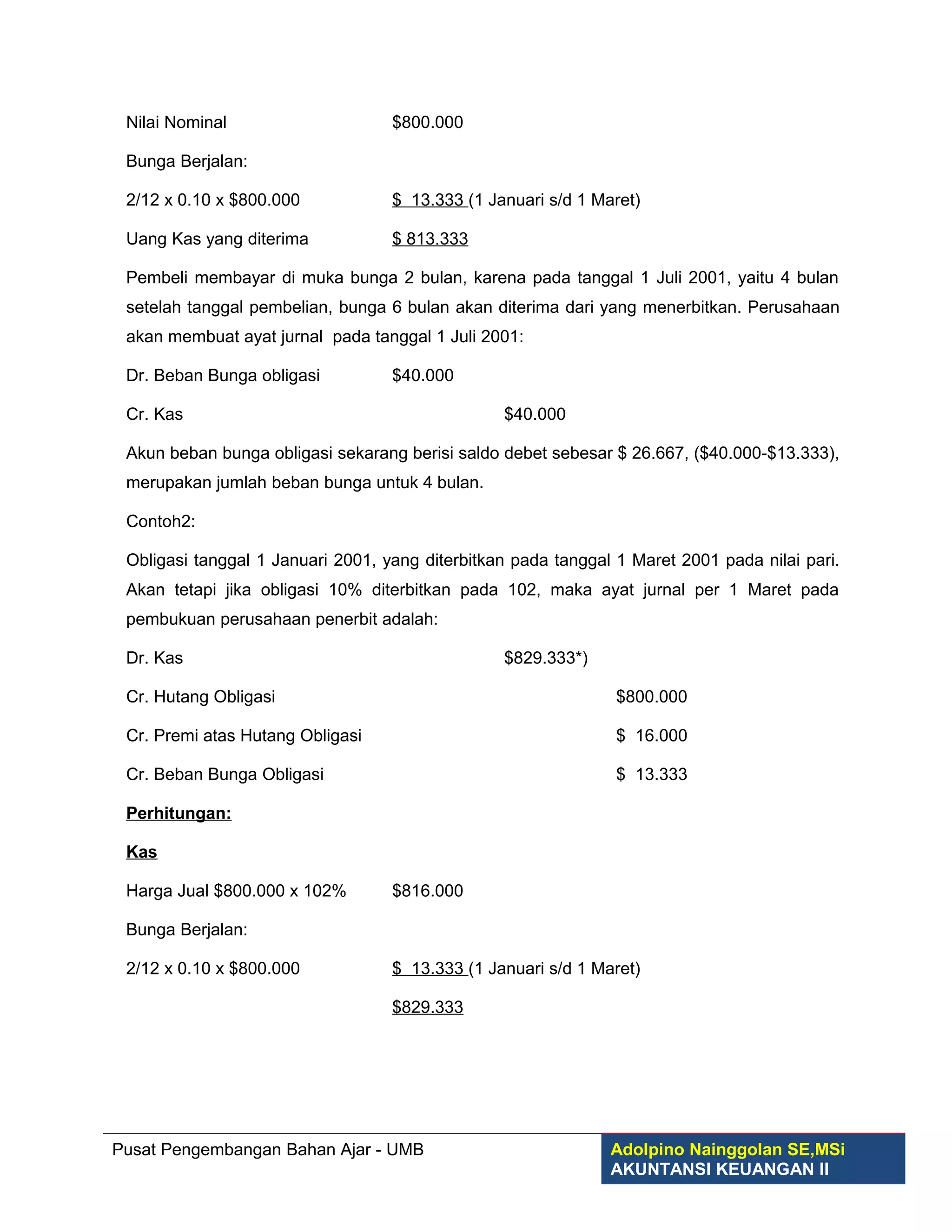 Nilai Nominal $800.000

Bunga Berjalan:

2/12 x 0.10 x $800.000 $ 13.333 (1 Januari s/d 1 Maret)

Uang Kas yang diterima $ 813.333

Pembeli membayar di muka bunga 2 bulan, karena pada tanggal 1 Juli 2001, yaitu 4 bulan setelah tanggal pembelian, bunga 6 bulan akan diterima dari yang menerbitkan. Perusahaan akan membuat ayat jurnal pada tanggal 1 Juli 2001:

Dr. Beban Bunga obligasi $40.000

Cr. Kas $40.000

Akun beban bunga obligasi sekarang berisi saldo debet sebesar $ 26.667, ($40.000-$13.333), merupakan jumlah beban bunga untuk 4 bulan.

Contoh2:

Obligasi tanggal 1 Januari 2001, yang diterbitkan pada tanggal 1 Maret 2001 pada nilai pari. Akan tetapi jika obligasi 10% diterbitkan pada 102, maka ayat jurnal per 1 Maret pada pembukuan perusahaan penerbit adalah:

Dr. Kas $829.333*)

Cr. Hutang Obligasi $800.000

Cr. Premi atas Hutang Obligasi $ 16.000

Cr. Beban Bunga Obligasi $ 13.333

Perhitungan:

Kas

Harga Jual $800.000 x 102% $816.000

Bunga Berjalan:

2/12 x 0.10 x $800.000 $ 13.333 (1 Januari s/d 1 Maret)

$829.333

Pusat Pengembangan Bahan Ajar - UMB

Adolpino Nainggolan SE,MSi
AKUNTANSI KEUANGAN II